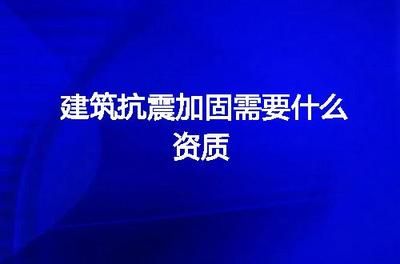 建筑抗震加固需要什么资质